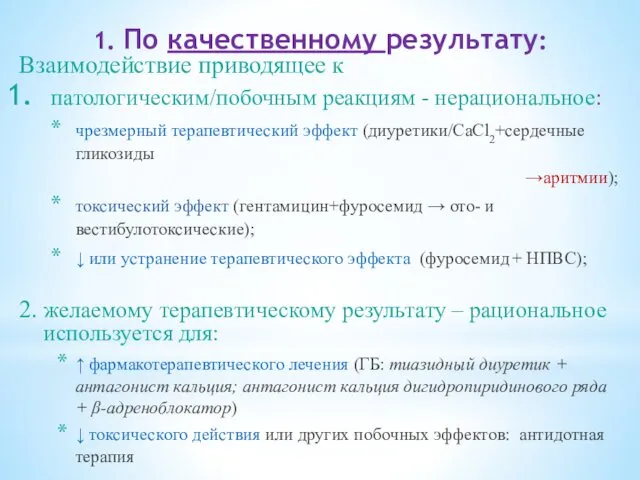 1. По качественному результату:
Взаимодействие приводящее к
1. патологическим/побочным реакциям - нерациональное:
* чрезмерный терапевтический эффект (диуретики/$CaCl_2$+сердечные гликозиды
→аритмии);
* токсический эффект (гентамицин+фуросемид → ото- и вестибулотоксические);
* ↓ или устранение терапевтического эффекта (фуросемид+ НПВС);

2. желаемому терапевтическому результату – рациональное используется для:
* ↑ фармакотерапевтического лечения (ГБ: тиазидный диуретик + антагонист кальция; антагонист кальция дигидропиридинового ряда + β-адреноблокатор)
* ↓ токсического действия или других побочных эффектов: антидотная терапия